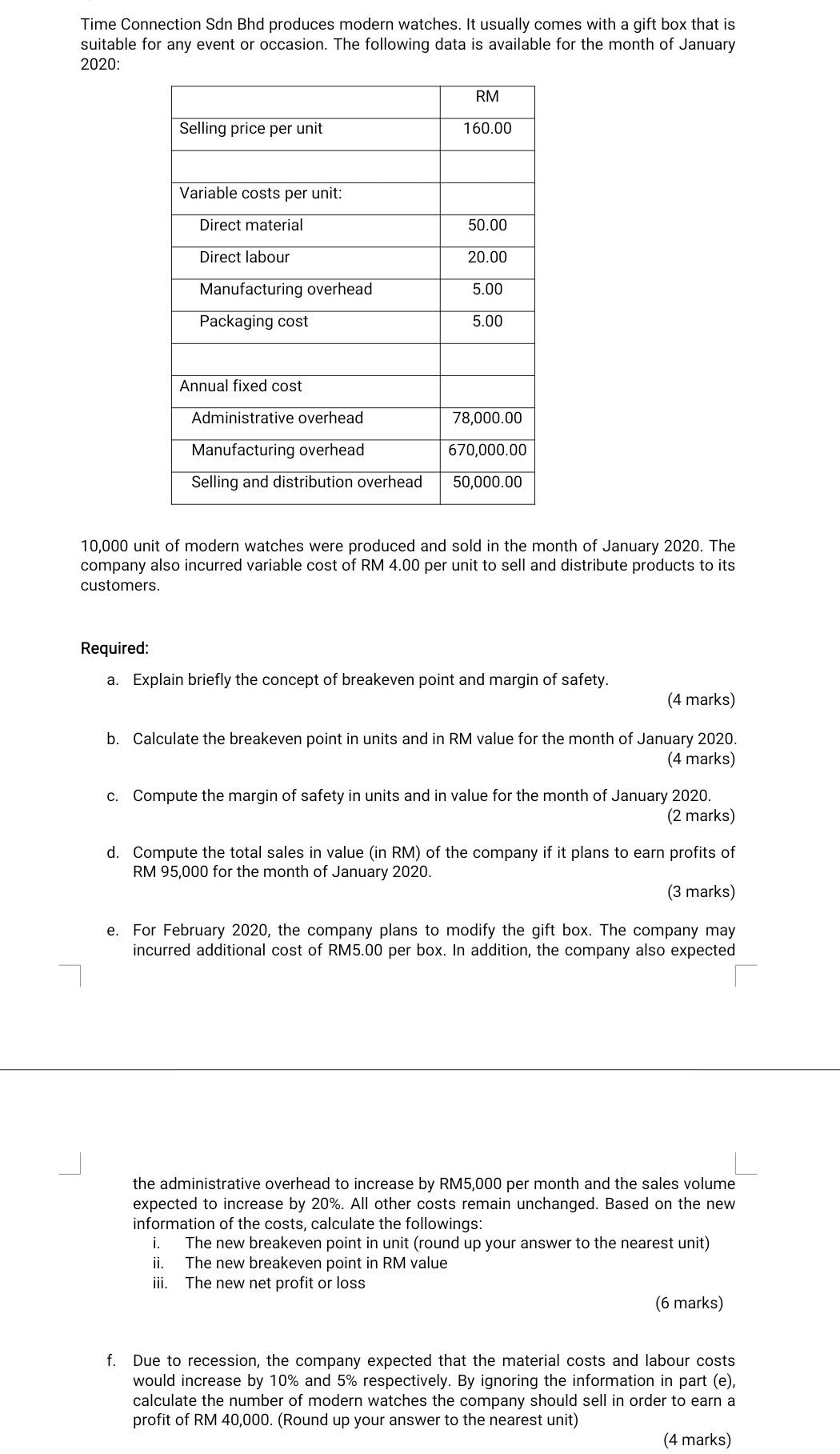 Time Connection Sdn Bhd produces modern watches. It usually comes with a gift box that is suitable for any event or occasion. The following data is available for the month of January 2020:

| | RM |
|---|---|
| Selling price per unit | 160.00 |
| | |
| Variable costs per unit: | |
| Direct material | 50.00 |
| Direct labour | 20.00 |
| Manufacturing overhead | 5.00 |
| Packaging cost | 5.00 |
| | |
| Annual fixed cost | |
| Administrative overhead | 78,000.00 |
| Manufacturing overhead | 670,000.00 |
| Selling and distribution overhead | 50,000.00 |

10,000 unit of modern watches were produced and sold in the month of January 2020. The company also incurred variable cost of RM 4.00 per unit to sell and distribute products to its customers.

Required:

a. Explain briefly the concept of breakeven point and margin of safety.
(4 marks)

b. Calculate the breakeven point in units and in RM value for the month of January 2020.
(4 marks)

c. Compute the margin of safety in units and in value for the month of January 2020.
(2 marks)

d. Compute the total sales in value (in RM) of the company if it plans to earn profits of RM 95,000 for the month of January 2020.
(3 marks)

e. For February 2020, the company plans to modify the gift box. The company may incurred additional cost of RM5.00 per box. In addition, the company also expected

the administrative overhead to increase by RM5,000 per month and the sales volume expected to increase by 20%. All other costs remain unchanged. Based on the new information of the costs, calculate the followings:
i. The new breakeven point in unit (round up your answer to the nearest unit)
ii. The new breakeven point in RM value
iii. The new net profit or loss
(6 marks)

f. Due to recession, the company expected that the material costs and labour costs would increase by 10% and 5% respectively. By ignoring the information in part (e), calculate the number of modern watches the company should sell in order to earn a profit of RM 40,000. (Round up your answer to the nearest unit)
(4 marks)